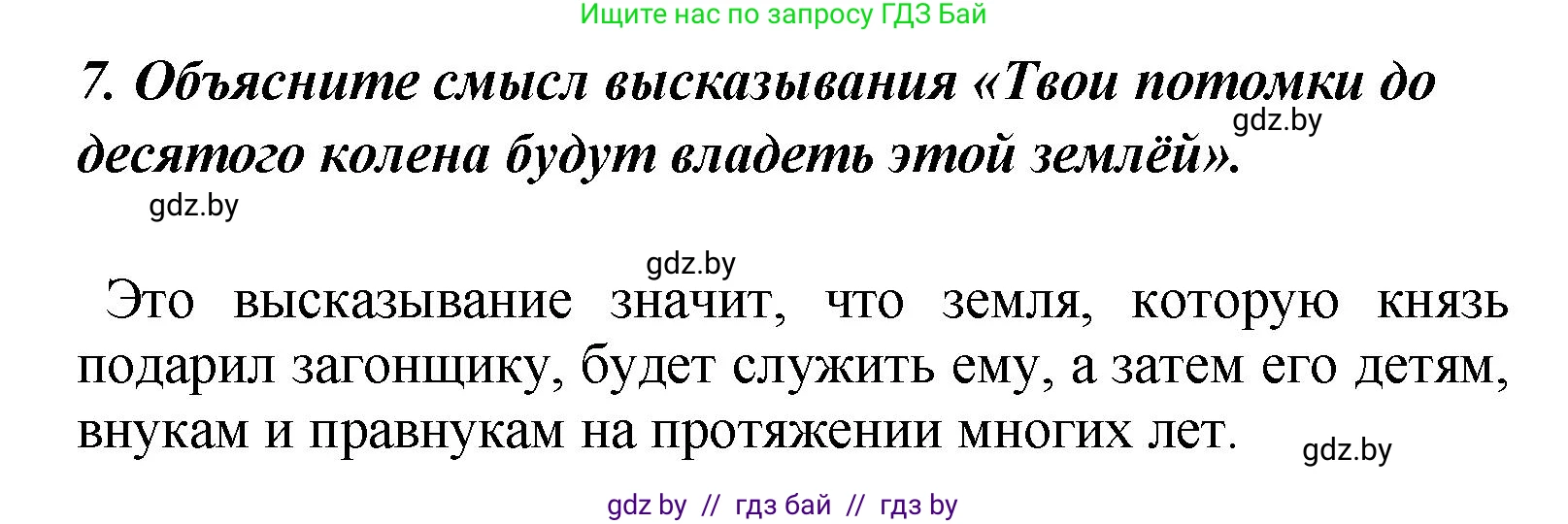 Ищите нас по запросу ГДЗ Бай

7. Объясните смысл высказывания «Твои потомки до десятого колена будут владеть этой землёй».

gdz.by

gdz.by

gdz.by

Это высказывание значит, что земля, которую князь подарил загонщику, будет служить ему, а затем его детям, внукам и правнукам на протяжении многих лет.

gdz.by

gdz by // гдз бай // гдз by